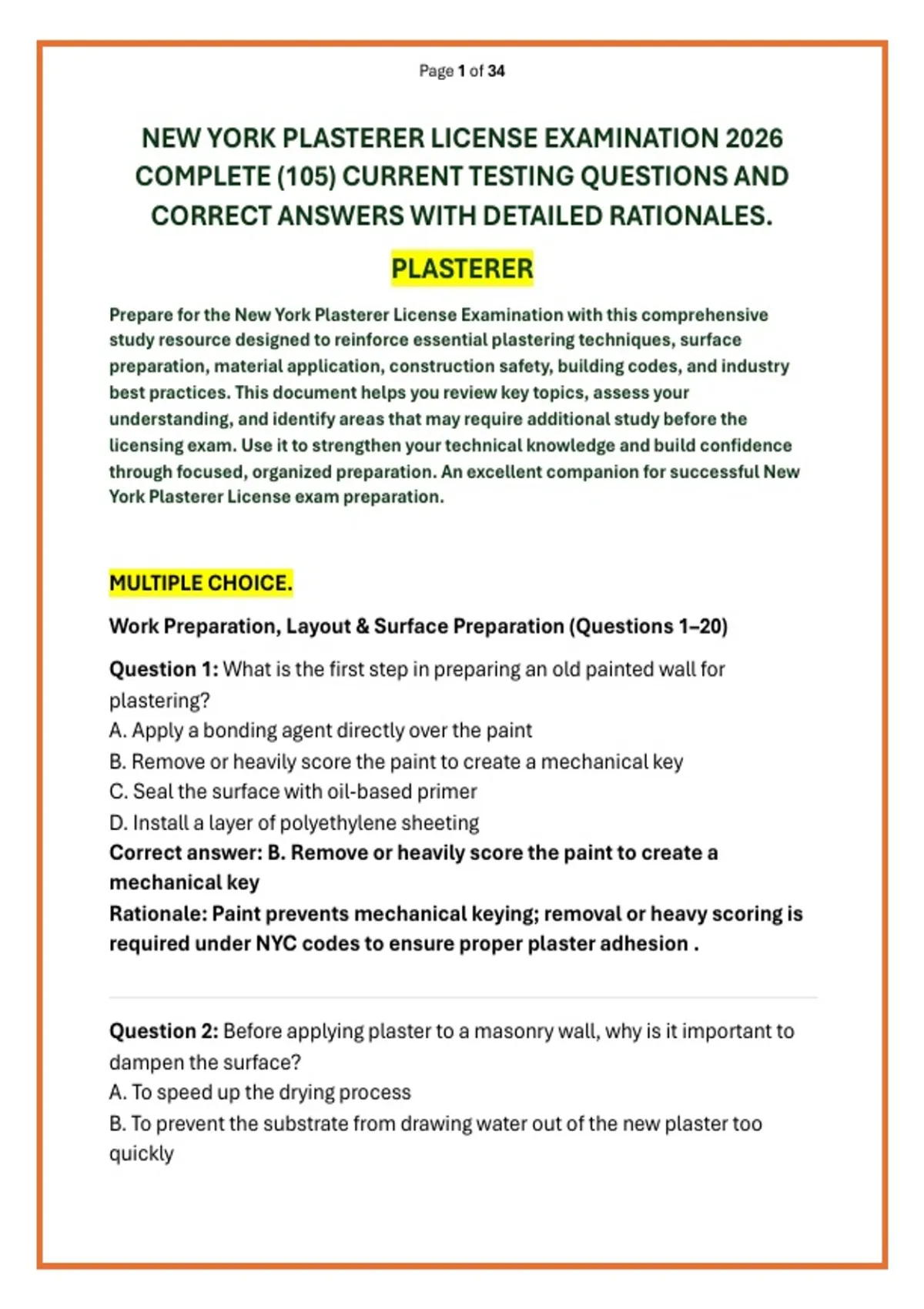 Page 1 of 34

NEW YORK PLASTERER LICENSE EXAMINATION 2026 COMPLETE (105) CURRENT TESTING QUESTIONS AND CORRECT ANSWERS WITH DETAILED RATIONALES.

PLASTERER

Prepare for the New York Plasterer License Examination with this comprehensive study resource designed to reinforce essential plastering techniques, surface preparation, material application, construction safety, building codes, and industry best practices. This document helps you review key topics, assess your understanding, and identify areas that may require additional study before the licensing exam. Use it to strengthen your technical knowledge and build confidence through focused, organized preparation. An excellent companion for successful New York Plasterer License exam preparation.

MULTIPLE CHOICE.

Work Preparation, Layout & Surface Preparation (Questions 1–20)

Question 1: What is the first step in preparing an old painted wall for plastering?
A. Apply a bonding agent directly over the paint
B. Remove or heavily score the paint to create a mechanical key
C. Seal the surface with oil-based primer
D. Install a layer of polyethylene sheeting
Correct answer: B. Remove or heavily score the paint to create a mechanical key
Rationale: Paint prevents mechanical keying; removal or heavy scoring is required under NYC codes to ensure proper plaster adhesion .

Question 2: Before applying plaster to a masonry wall, why is it important to dampen the surface?
A. To speed up the drying process
B. To prevent the substrate from drawing water out of the new plaster too quickly